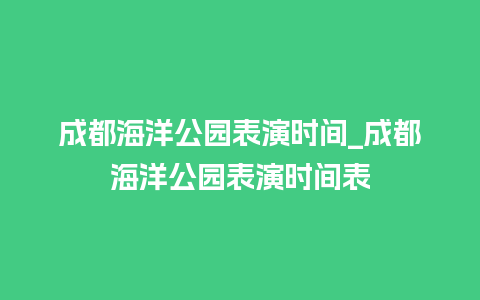 成都海洋公园表演时间_成都海洋公园表演时间表